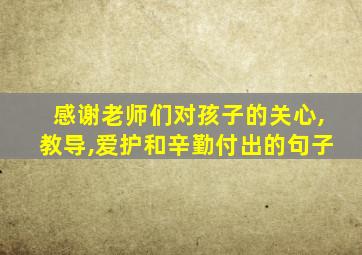 感谢老师们对孩子的关心,教导,爱护和辛勤付出的句子